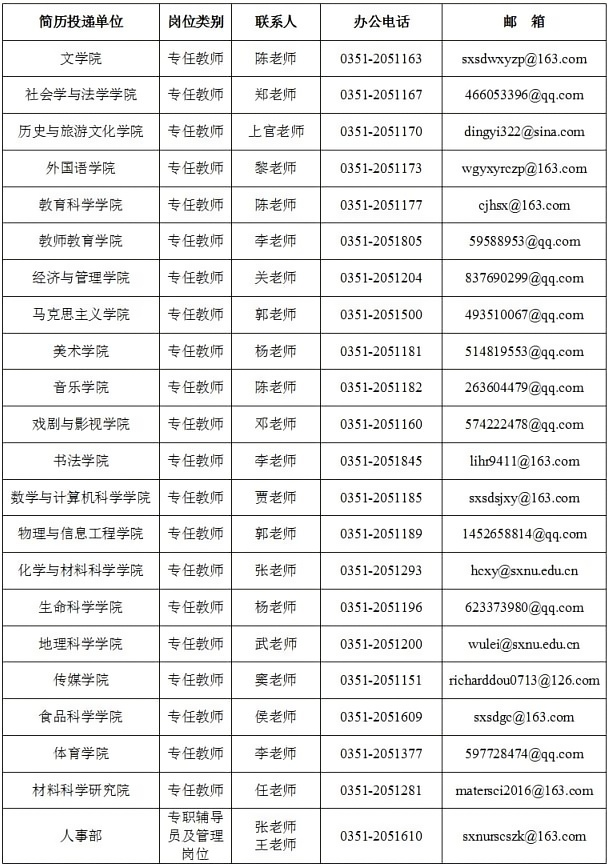 | 简历投递单位 | 岗位类别 | 联系人 | 办公电话 | 邮　箱 |
|---|---|---|---|---|
| 文学院 | 专任教师 | 陈老师 | 0351-2051163 | sxsdwxyzp@163.com |
| 社会学与法学学院 | 专任教师 | 郑老师 | 0351-2051167 | 466053396@qq.com |
| 历史与旅游文化学院 | 专任教师 | 上官老师 | 0351-2051170 | dingyi322@sina.com |
| 外国语学院 | 专任教师 | 黎老师 | 0351-2051173 | wgyxyrczp@163.com |
| 教育科学学院 | 专任教师 | 陈老师 | 0351-2051177 | cjhsx@163.com |
| 教师教育学院 | 专任教师 | 李老师 | 0351-2051805 | 59588953@qq.com |
| 经济与管理学院 | 专任教师 | 关老师 | 0351-2051204 | 837690299@qq.com |
| 马克思主义学院 | 专任教师 | 郭老师 | 0351-2051500 | 493510067@qq.com |
| 美术学院 | 专任教师 | 杨老师 | 0351-2051181 | 514819553@qq.com |
| 音乐学院 | 专任教师 | 陈老师 | 0351-2051182 | 263604479@qq.com |
| 戏剧与影视学院 | 专任教师 | 邓老师 | 0351-2051160 | 574222478@qq.com |
| 书法学院 | 专任教师 | 李老师 | 0351-2051845 | lihr9411@163.com |
| 数学与计算机科学学院 | 专任教师 | 贾老师 | 0351-2051185 | sxsdsjxy@163.com |
| 物理与信息工程学院 | 专任教师 | 郭老师 | 0351-2051189 | 1452658814@qq.com |
| 化学与材料科学学院 | 专任教师 | 张老师 | 0351-2051293 | hcxy@sxnu.edu.cn |
| 生命科学学院 | 专任教师 | 杨老师 | 0351-2051196 | 623373980@qq.com |
| 地理科学学院 | 专任教师 | 武老师 | 0351-2051200 | wulei@sxnu.edu.cn |
| 传媒学院 | 专任教师 | 窦老师 | 0351-2051151 | richarddou0713@126.com |
| 食品科学学院 | 专任教师 | 侯老师 | 0351-2051609 | sxsdgc@163.com |
| 体育学院 | 专任教师 | 李老师 | 0351-2051377 | 597728474@qq.com |
| 材料科学研究院 | 专任教师 | 任老师 | 0351-2051281 | matersci2016@163.com |
| 人事部 | 专职辅导员及管理岗位 | 张老师 王老师 | 0351-2051610 | sxnurscszk@163.com |